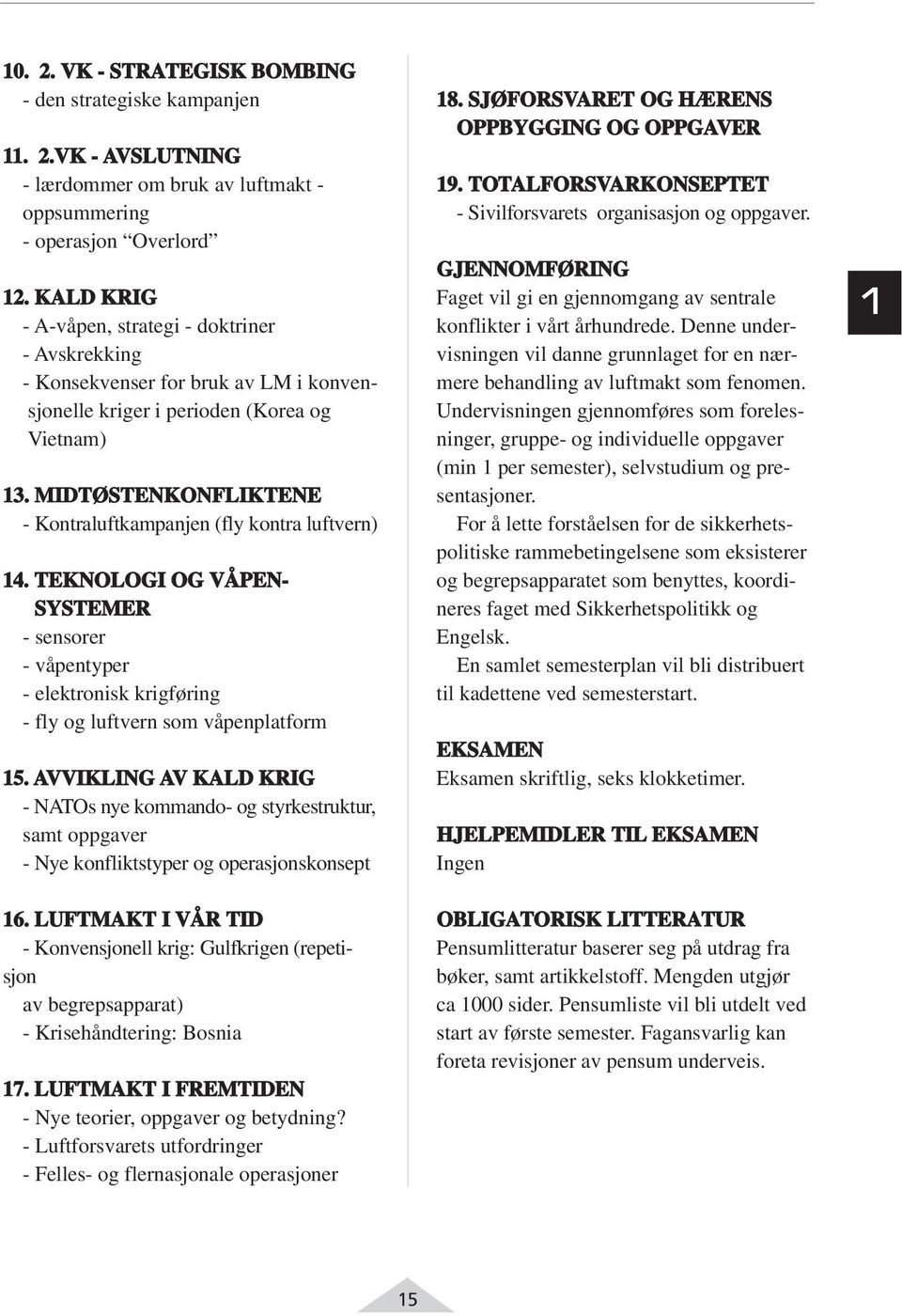 10. 2. VK - STRATEGISK BOMBING
- den strategiske kampanjen

11. 2.VK - AVSLUTNING
- lærdommer om bruk av luftmakt - oppsummering
- operasjon “Overlord”

12. KALD KRIG
- A-våpen, strategi - doktriner
- Avskrekking
- Konsekvenser for bruk av LM i konvensjonelle kriger i perioden (Korea og Vietnam)

13. MIDTØSTENKONFLIKTENE
- Kontraluftkampanjen (fly kontra luftvern)

14. TEKNOLOGI OG VÅPENSYSTEMER
- sensorer
- våpentyper
- elektronisk krigføring
- fly og luftvern som våpenplatform

15. AVVIKLING AV KALD KRIG
- NATOs nye kommando- og styrkestruktur, samt oppgaver
- Nye konfliktstyper og operasjonskonsept

16. LUFTMAKT I VÅR TID
- Konvensjonell krig: Gulfkrigen (repetisjon av begrepsapparat)
- Krisehåndtering: Bosnia

17. LUFTMAKT I FREMTIDEN
- Nye teorier, oppgaver og betydning?
- Luftforsvarets utfordringer
- Felles- og flernasjonale operasjoner

18. SJØFORSVARET OG HÆRENS OPPBYGGING OG OPPGAVER

19. TOTALFORSVARKONSEPTET
- Sivilforsvarets organisasjon og oppgaver.

GJENNOMFØRING
Faget vil gi en gjennomgang av sentrale konflikter i vårt århundrede. Denne undervisningen vil danne grunnlaget for en nærmere behandling av luftmakt som fenomen. Undervisningen gjennomføres som forelesninger, gruppe- og individuelle oppgaver (min 1 per semester), selvstudium og presentasjoner.

For å lette forståelsen for de sikkerhetspolitiske rammebetingelsene som eksisterer og begrepsapparatet som benyttes, koordineres faget med Sikkerhetspolitikk og Engelsk.

En samlet semesterplan vil bli distribuert til kadettene ved semesterstart.

EKSAMEN
Eksamen skriftlig, seks klokketimer.

HJELPEMIDLER TIL EKSAMEN
Ingen

OBLIGATORISK LITTERATUR
Pensumlitteratur baserer seg på utdrag fra bøker, samt artikkelstoff. Mengden utgjør ca 1000 sider. Pensumliste vil bli utdelt ved start av første semester. Fagansvarlig kan foreta revisjoner av pensum underveis.

1

15